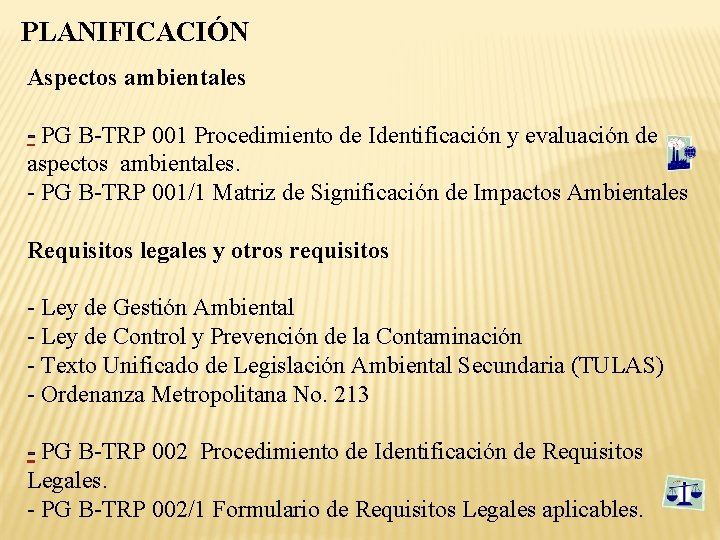 PLANIFICACIÓN

Aspectos ambientales

- PG B-TRP 001 Procedimiento de Identificación y evaluación de aspectos ambientales.
- PG B-TRP 001/1 Matriz de Significación de Impactos Ambientales

Requisitos legales y otros requisitos

- Ley de Gestión Ambiental
- Ley de Control y Prevención de la Contaminación
- Texto Unificado de Legislación Ambiental Secundaria (TULAS)
- Ordenanza Metropolitana No. 213

- PG B-TRP 002 Procedimiento de Identificación de Requisitos Legales.
- PG B-TRP 002/1 Formulario de Requisitos Legales aplicables.